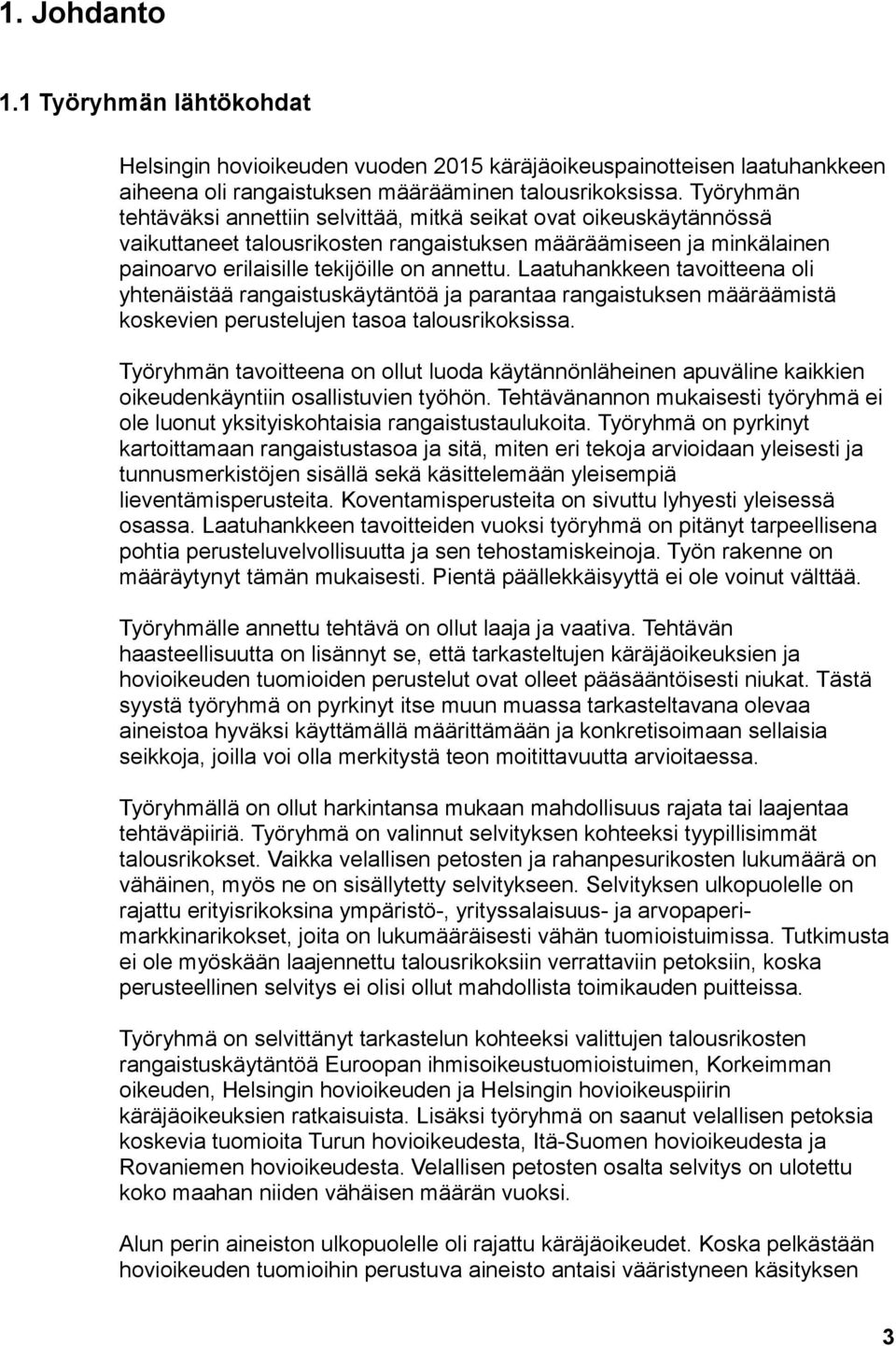 1. Johdanto

1.1 Työryhmän lähtökohdat

Helsingin hovioikeuden vuoden 2015 käräjäoikeuspainotteisen laatuhankkeen aiheena oli rangaistuksen määrääminen talousrikoksissa. Työryhmän tehtäväksi annettiin selvittää, mitkä seikat ovat oikeuskäytännössä vaikuttaneet talousrikosten rangaistuksen määräämiseen ja minkälainen painoarvo erilaisille tekijöille on annettu. Laatuhankkeen tavoitteena oli yhtenäistää rangaistuskäytäntöä ja parantaa rangaistuksen määräämistä koskevien perustelujen tasoa talousrikoksissa.

Työryhmän tavoitteena on ollut luoda käytännönläheinen apuväline kaikkien oikeudenkäyntiin osallistuvien työhön. Tehtävänannon mukaisesti työryhmä ei ole luonut yksityiskohtaisia rangaistustaulukoita. Työryhmä on pyrkinyt kartoittamaan rangaistustasoa ja sitä, miten eri tekoja arvioidaan yleisesti ja tunnusmerkistöjen sisällä sekä käsittelemään yleisempiä lieventämisperusteita. Koventamisperusteita on sivuttu lyhyesti yleisessä osassa. Laatuhankkeen tavoitteiden vuoksi työryhmä on pitänyt tarpeellisena pohtia perusteluvelvollisuutta ja sen tehostamiskeinoja. Työn rakenne on määräytynyt tämän mukaisesti. Pientä päällekkäisyyttä ei ole voinut välttää.

Työryhmälle annettu tehtävä on ollut laaja ja vaativa. Tehtävän haasteellisuutta on lisännyt se, että tarkasteltujen käräjäoikeuksien ja hovioikeuden tuomioiden perustelut ovat olleet pääsääntöisesti niukat. Tästä syystä työryhmä on pyrkinyt itse muun muassa tarkasteltavana olevaa aineistoa hyväksi käyttämällä määrittämään ja konkretisoimaan sellaisia seikkoja, joilla voi olla merkitystä teon moitittavuutta arvioitaessa.

Työryhmällä on ollut harkintansa mukaan mahdollisuus rajata tai laajentaa tehtäväpiiriä. Työryhmä on valinnut selvityksen kohteeksi tyypillisimmät talousrikokset. Vaikka velallisen petosten ja rahanpesurikosten lukumäärä on vähäinen, myös ne on sisällytetty selvitykseen. Selvityksen ulkopuolelle on rajattu erityisrikoksina ympäristö-, yrityssalaisuus- ja arvopaperimarkkinarikokset, joita on lukumääräisesti vähän tuomioistuimissa. Tutkimusta ei ole myöskään laajennettu talousrikoksiin verrattaviin petoksiin, koska perusteellinen selvitys ei olisi ollut mahdollista toimikauden puitteissa.

Työryhmä on selvittänyt tarkastelun kohteeksi valittujen talousrikosten rangaistuskäytäntöä Euroopan ihmisoikeustuomioistuimen, Korkeimman oikeuden, Helsingin hovioikeuden ja Helsingin hovioikeuspiirin käräjäoikeuksien ratkaisuista. Lisäksi työryhmä on saanut velallisen petoksia koskevia tuomioita Turun hovioikeudesta, Itä-Suomen hovioikeudesta ja Rovaniemen hovioikeudesta. Velallisen petosten osalta selvitys on ulotettu koko maahan niiden vähäisen määrän vuoksi.

Alun perin aineiston ulkopuolelle oli rajattu käräjäoikeudet. Koska pelkästään hovioikeuden tuomioihin perustuva aineisto antaisi vääristyneen käsityksen

3